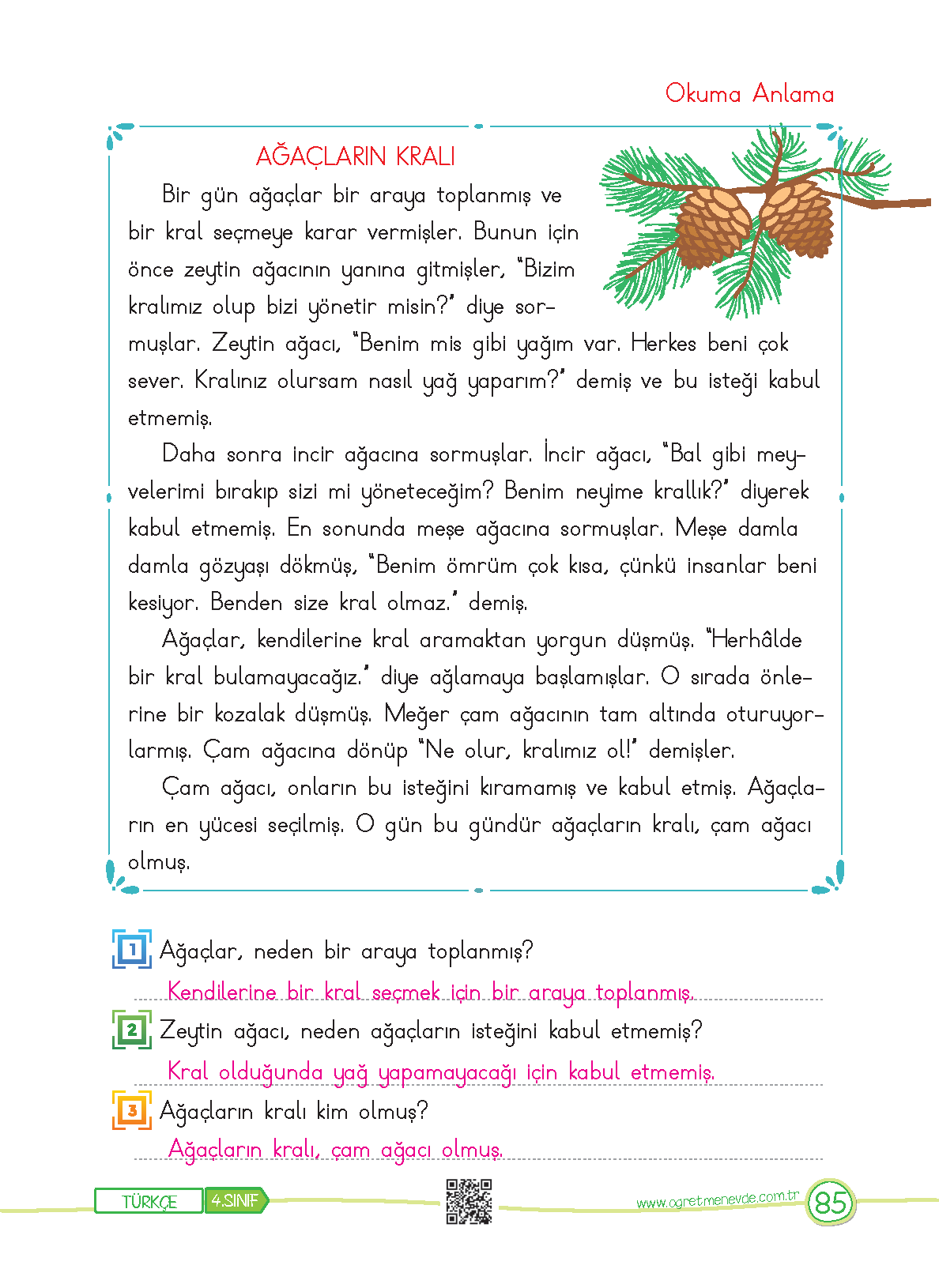 Okuma Anlama

AĞAÇLARIN KRALI

Bir gün ağaçlar bir araya toplanmış ve bir kral seçmeye karar vermişler. Bunun için önce zeytin ağacının yanına gitmişler, "Bizim kralımız olup bizi yönetir misin?" diye sormuşlar. Zeytin ağacı, "Benim mis gibi yağım var. Herkes beni çok sever. Kralınız olursam nasıl yağ yaparım?" demiş ve bu isteği kabul etmemiş.

Daha sonra incir ağacına sormuşlar. İncir ağacı, "Bal gibi meyvelerimi bırakıp sizi mi yöneteceğim? Benim neyime krallık?" diyerek kabul etmemiş. En sonunda meşe ağacına sormuşlar. Meşe damla damla gözyaşı dökmüş, "Benim ömrüm çok kısa, çünkü insanlar beni kesiyor. Benden size kral olmaz." demiş.

Ağaçlar, kendilerine kral aramaktan yorgun düşmüş. "Herhâlde bir kral bulamayacağız." diye ağlamaya başlamışlar. O sırada önlerine bir kozalak düşmüş. Meğer çam ağacının tam altında oturuyorlarmış. Çam ağacına dönüp "Ne olur, kralımız ol!" demişler.

Çam ağacı, onların bu isteğini kıramamış ve kabul etmiş. Ağaçların en yücesi seçilmiş. O gün bu gündür ağaçların kralı, çam ağacı olmuş.

1 Ağaçlar, neden bir araya toplanmış?
Kendilerine bir kral seçmek için bir araya toplanmış.

2 Zeytin ağacı, neden ağaçların isteğini kabul etmemiş?
Kral olduğunda yağ yapamayacağı için kabul etmemiş.

3 Ağaçların kralı kim olmuş?
Ağaçların kralı, çam ağacı olmuş.

TÜRKÇE 4.SINIF www.ogretmenevde.com.tr 85